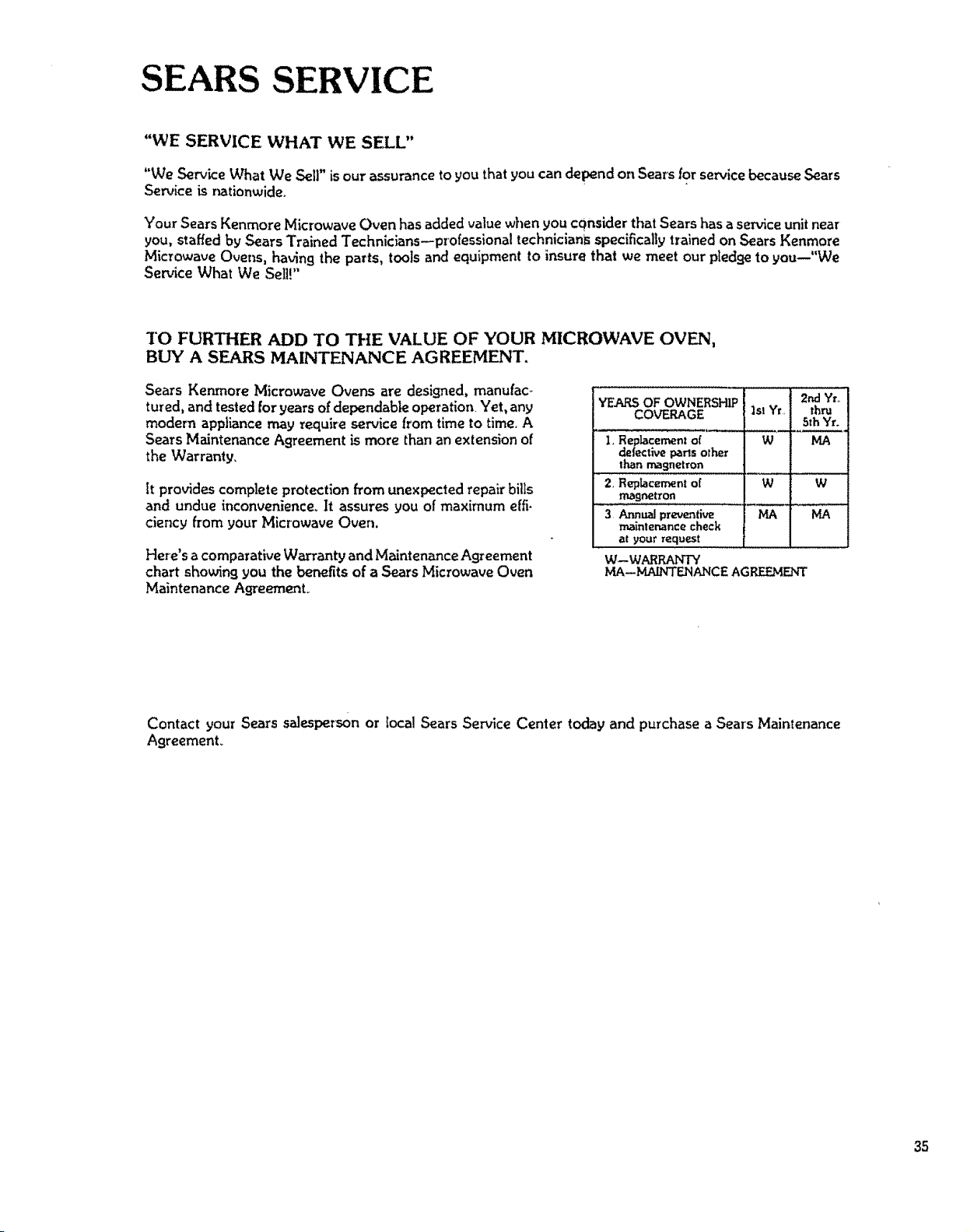 SEARS SERVICE

"WE SERVICE WHAT WE SELL"

"We Service What We Sell" is our assurance to you that you can depend on Sears for service because Sears Service is nationwide.

Your Sears Kenmore Microwave Oven has added value when you consider that Sears has a service unit near you, staffed by Sears Trained Technicians—professional technicians specifically trained on Sears Kenmore Microwave Ovens, having the parts, tools and equipment to insure that we meet our pledge to you—"We Service What We Sell!"

TO FURTHER ADD TO THE VALUE OF YOUR MICROWAVE OVEN, BUY A SEARS MAINTENANCE AGREEMENT.

Sears Kenmore Microwave Ovens are designed, manufactured, and tested for years of dependable operation. Yet, any modern appliance may require service from time to time. A Sears Maintenance Agreement is more than an extension of the Warranty.

It provides complete protection from unexpected repair bills and undue inconvenience. It assures you of maximum efficiency from your Microwave Oven.

Here's a comparative Warranty and Maintenance Agreement chart showing you the benefits of a Sears Microwave Oven Maintenance Agreement.

| YEARS OF OWNERSHIP COVERAGE | 1st Yr. | 2nd Yr. thru 5th Yr. |
|---|---|---|
| 1. Replacement of defective parts other than magnetron | W | MA |
| 2. Replacement of magnetron | W | W |
| 3. Annual preventive maintenance check at your request | MA | MA |

W—WARRANTY
MA—MAINTENANCE AGREEMENT

Contact your Sears salesperson or local Sears Service Center today and purchase a Sears Maintenance Agreement.

35